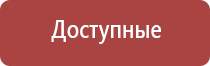 Доступные